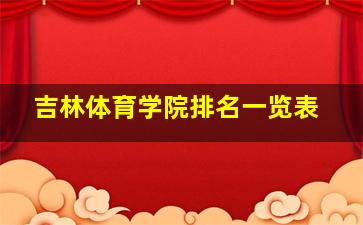 吉林体育学院排名一览表